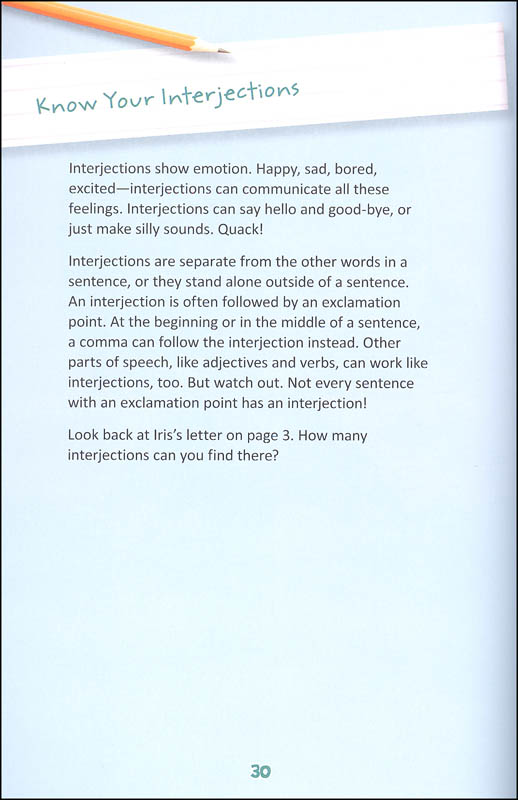 Know Your Interjections

Interjections show emotion. Happy, sad, bored, excited—interjections can communicate all these feelings. Interjections can say hello and good-bye, or just make silly sounds. Quack!

Interjections are separate from the other words in a sentence, or they stand alone outside of a sentence. An interjection is often followed by an exclamation point. At the beginning or in the middle of a sentence, a comma can follow the interjection instead. Other parts of speech, like adjectives and verbs, can work like interjections, too. But watch out. Not every sentence with an exclamation point has an interjection!

Look back at Iris's letter on page 3. How many interjections can you find there?

30